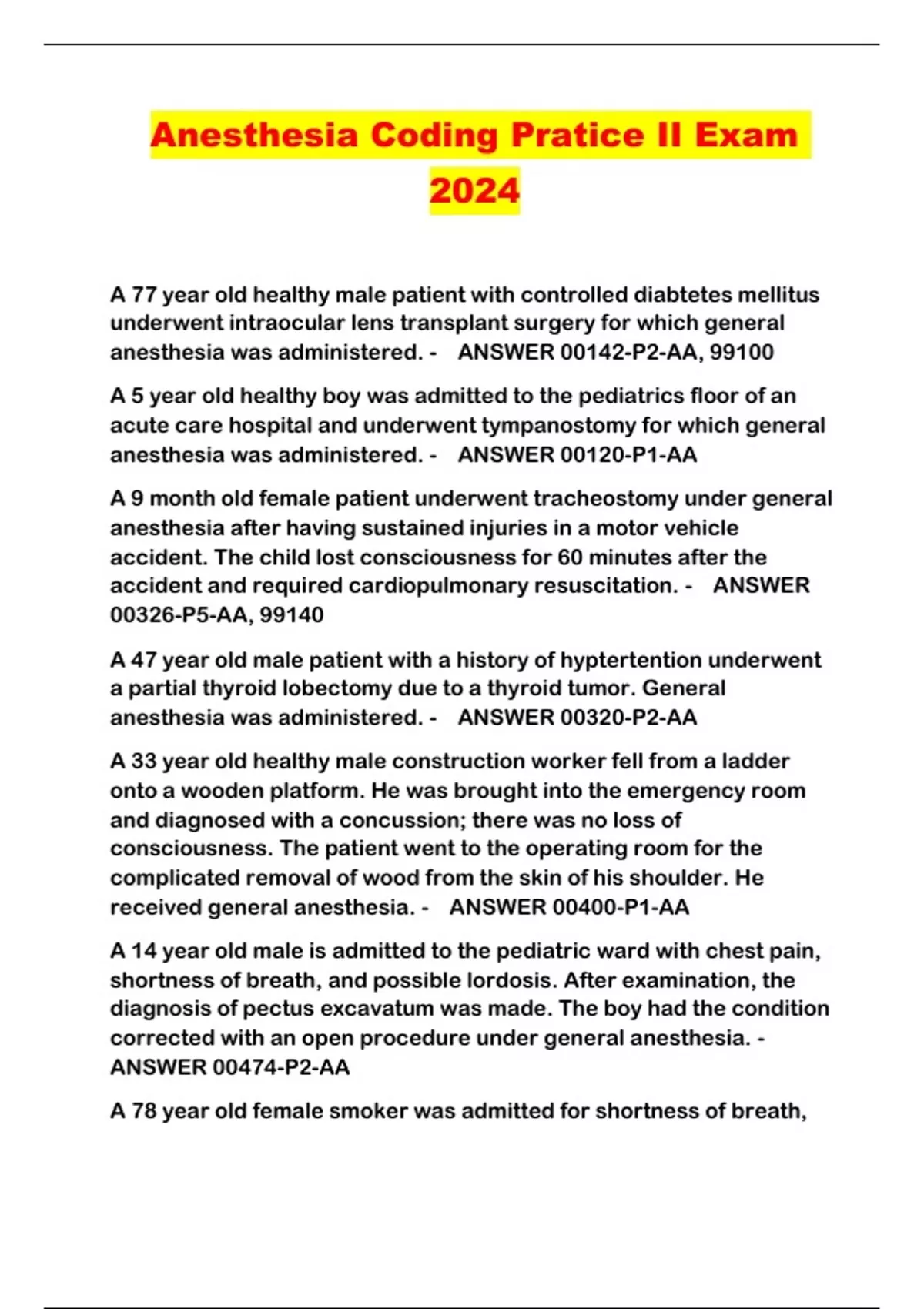 Anesthesia Coding Pratice II Exam 2024

A 77 year old healthy male patient with controlled diabtetes mellitus underwent intraocular lens transplant surgery for which general anesthesia was administered. - ANSWER 00142-P2-AA, 99100

A 5 year old healthy boy was admitted to the pediatrics floor of an acute care hospital and underwent tympanostomy for which general anesthesia was administered. - ANSWER 00120-P1-AA

A 9 month old female patient underwent tracheostomy under general anesthesia after having sustained injuries in a motor vehicle accident. The child lost consciousness for 60 minutes after the accident and required cardiopulmonary resuscitation. - ANSWER 00326-P5-AA, 99140

A 47 year old male patient with a history of hyptertention underwent a partial thyroid lobectomy due to a thyroid tumor. General anesthesia was administered. - ANSWER 00320-P2-AA

A 33 year old healthy male construction worker fell from a ladder onto a wooden platform. He was brought into the emergency room and diagnosed with a concussion; there was no loss of consciousness. The patient went to the operating room for the complicated removal of wood from the skin of his shoulder. He received general anesthesia. - ANSWER 00400-P1-AA

A 14 year old male is admitted to the pediatric ward with chest pain, shortness of breath, and possible lordosis. After examination, the diagnosis of pectus excavatum was made. The boy had the condition corrected with an open procedure under general anesthesia. - ANSWER 00474-P2-AA

A 78 year old female smoker was admitted for shortness of breath,